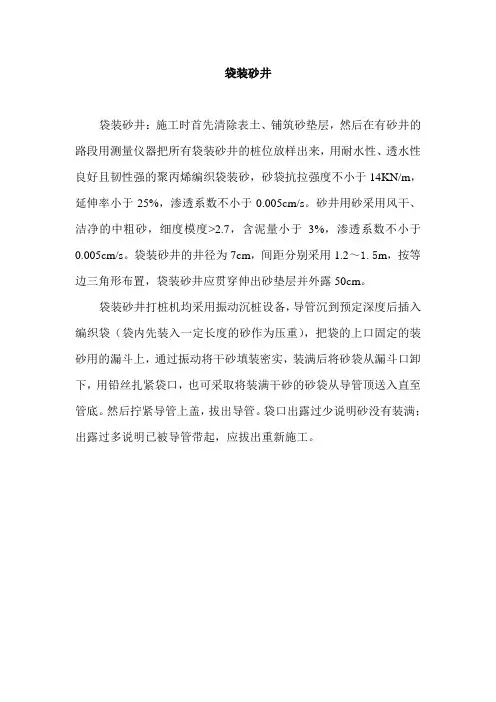 袋装砂井

袋装砂井：施工时首先清除表土、铺筑砂垫层，然后在有砂井的路段用测量仪器把所有袋装砂井的桩位放样出来，用耐水性、透水性良好且韧性强的聚丙烯编织袋装砂，砂袋抗拉强度不小于 14KN/m，延伸率小于 25%，渗透系数不小于 0.005cm/s。砂井用砂采用风干、洁净的中粗砂，细度模度>2.7，含泥量小于 3%，渗透系数不小于 0.005cm/s。袋装砂井的井径为 7cm，间距分别采用 1.2～1. 5m，按等边三角形布置，袋装砂井应贯穿伸出砂垫层并外露 50cm。

袋装砂井打桩机均采用振动沉桩设备，导管沉到预定深度后插入编织袋（袋内先装入一定长度的砂作为压重），把袋的上口固定的装砂用的漏斗上，通过振动将干砂填装密实，装满后将砂袋从漏斗口卸下，用铅丝扎紧袋口，也可采取将装满干砂的砂袋从导管顶送入直至管底。然后拧紧导管上盖，拔出导管。袋口出露过少说明砂没有装满；出露过多说明已被导管带起，应拔出重新施工。